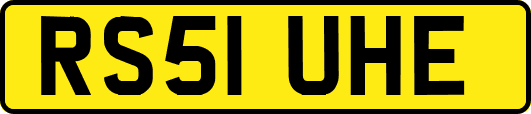 RS51 UHE